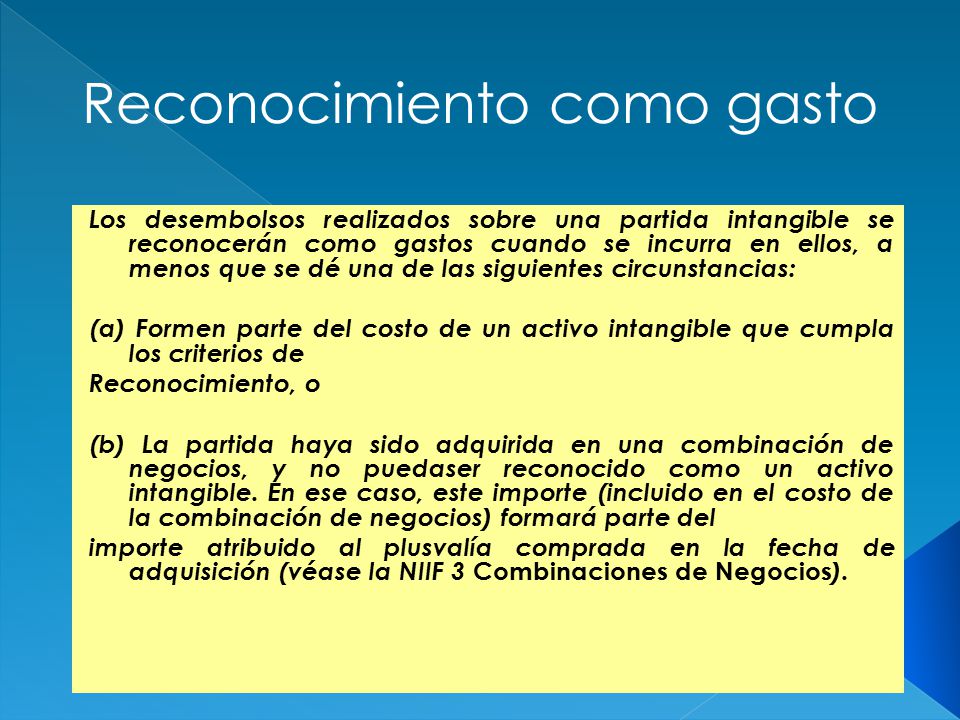 Reconocimiento como gasto

Los desembolsos realizados sobre una partida intangible se reconocerán como gastos cuando se incurra en ellos, a menos que se dé una de las siguientes circunstancias:

(a) Formen parte del costo de un activo intangible que cumpla los criterios de

Reconocimiento, o

(b) La partida haya sido adquirida en una combinación de negocios, y no puedaser reconocido como un activo intangible. En ese caso, este importe (incluido en el costo de la combinación de negocios) formará parte del

importe atribuido al plusvalía comprada en la fecha de adquisición (véase la NIIF 3 Combinaciones de Negocios).